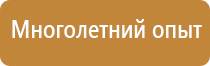 Многолетний опыт